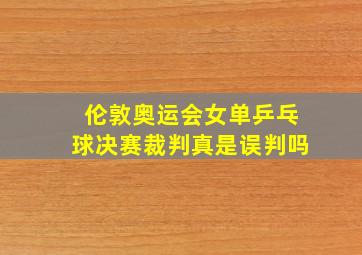 伦敦奥运会女单乒乓球决赛裁判真是误判吗